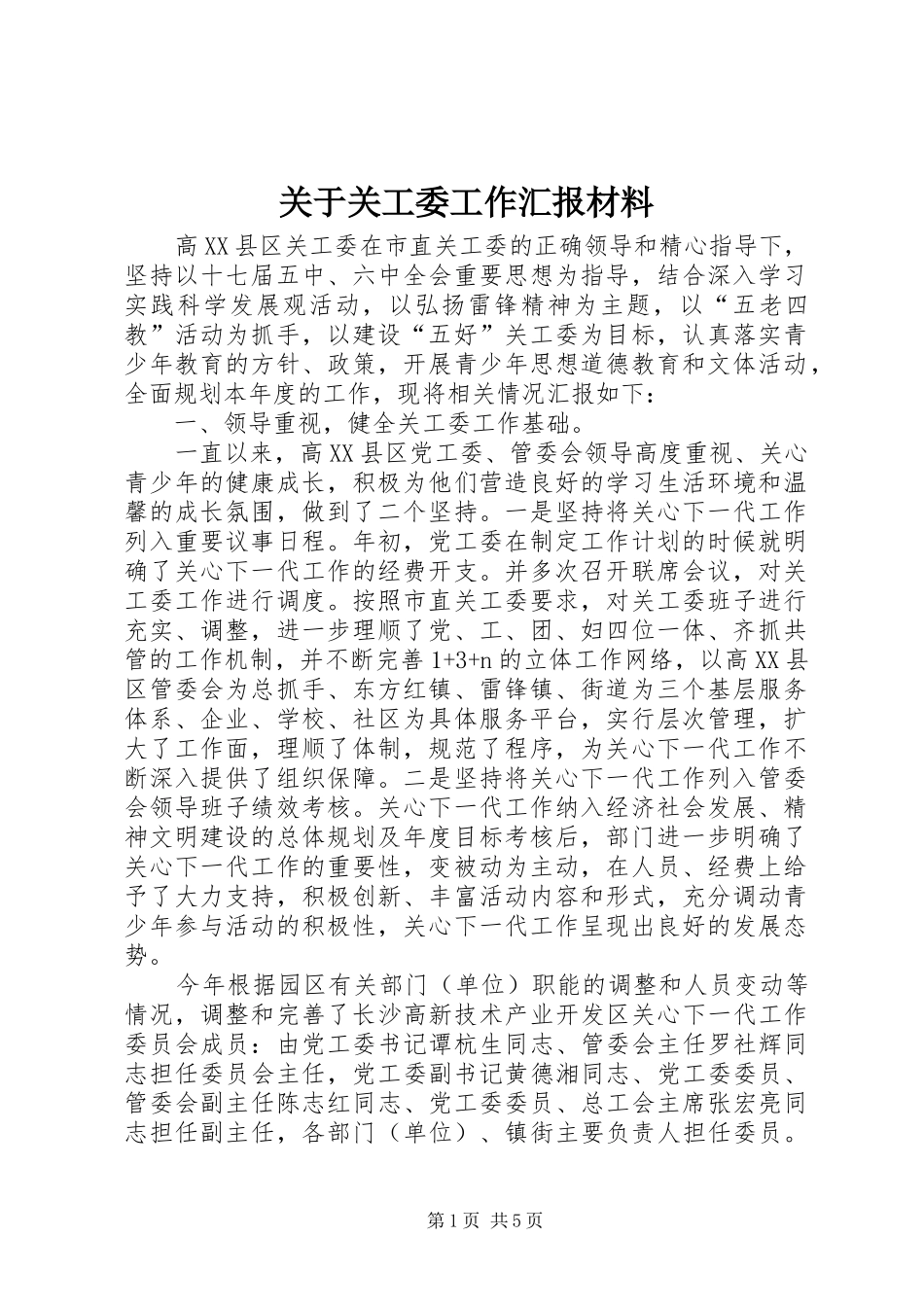 关于关工委工作汇报材料

高XX县区关工委在市直关工委的正确领导和精心指导下，坚持以十七届五中、六中全会重要思想为指导，结合深入学习实践科学发展观活动，以弘扬雷锋精神为主题，以“五老四教”活动为抓手，以建设“五好”关工委为目标，认真落实青少年教育的方针、政策，开展青少年思想道德教育和文体活动，全面规划本年度的工作，现将相关情况汇报如下：

一、领导重视，健全关工委工作基础。

一直以来，高XX县区党工委、管委会领导高度重视、关心青少年的健康成长，积极为他们营造良好的学习生活环境和温馨的成长氛围，做到了二个坚持。一是坚持将关心下一代工作列入重要议事日程。年初，党工委在制定工作计划的时候就明确了关心下一代工作的经费开支。并多次召开联席会议，对关工委工作进行调度。按照市直关工委要求，对关工委班子进行充实、调整，进一步理顺了党、工、团、妇四位一体、齐抓共管的工作机制，并不断完善1+3+n的立体工作网络，以高XX县区管委会为总抓手、东方红镇、雷锋镇、街道为三个基层服务体系、企业、学校、社区为具体服务平台，实行层次管理，扩大了工作面，理顺了体制，规范了程序，为关心下一代工作不断深入提供了组织保障。二是坚持将关心下一代工作列入管委会领导班子绩效考核。关心下一代工作纳入经济社会发展、精神文明建设的总体规划及年度目标考核后，部门进一步明确了关心下一代工作的重要性，变被动为主动，在人员、经费上给予了大力支持，积极创新、丰富活动内容和形式，充分调动青少年参与活动的积极性，关心下一代工作呈现出良好的发展态势。

今年根据园区有关部门（单位）职能的调整和人员变动等情况，调整和完善了长沙高新技术产业开发区关心下一代工作委员会成员：由党工委书记谭杭生同志、管委会主任罗社辉同志担任委员会主任，党工委副书记黄德湘同志、党工委委员、管委会副主任陈志红同志、党工委委员、总工会主席张宏亮同志担任副主任，各部门（单位）、镇街主要负责人担任委员。

第1页 共5页